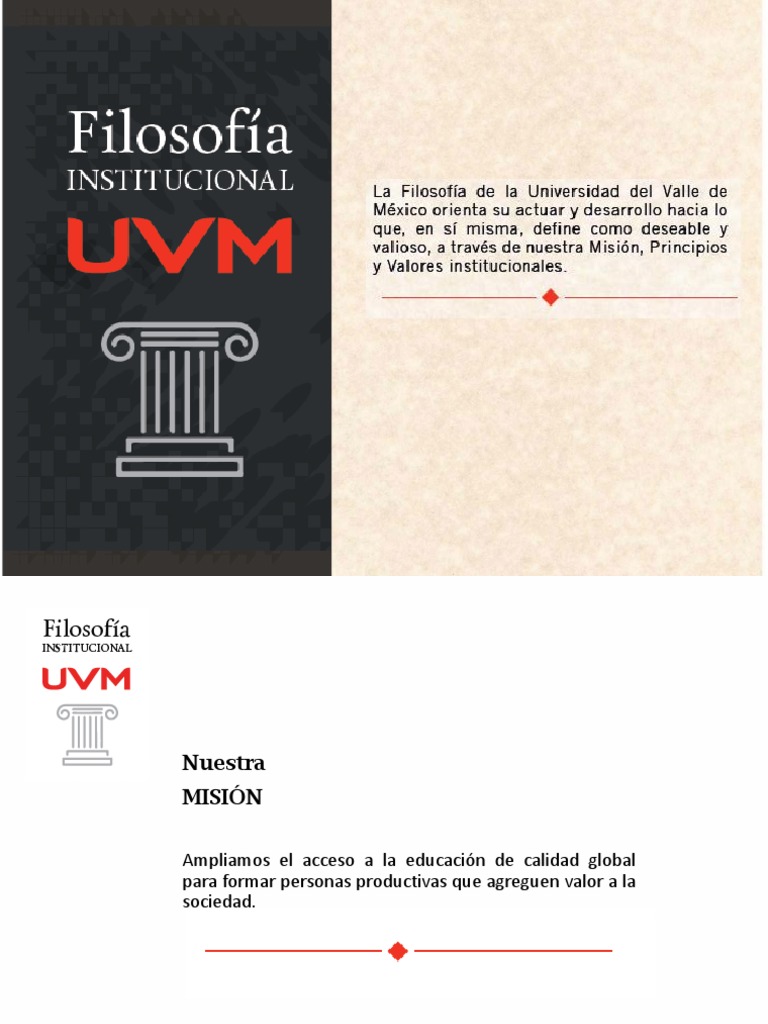 Filosofía
INSTITUCIONAL
UVM

La Filosofía de la Universidad del Valle de México orienta su actuar y desarrollo hacia lo que, en sí misma, define como deseable y valioso, a través de nuestra Misión, Principios y Valores institucionales.

Filosofía
INSTITUCIONAL
UVM

Nuestra
MISIÓN

Ampliamos el acceso a la educación de calidad global para formar personas productivas que agreguen valor a la sociedad.